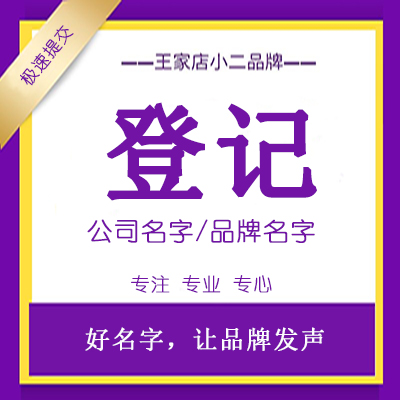 极速提交

——王家店小二品牌——

登记

公司名字/品牌名字

专注 专业 专心

好名字，让品牌发声